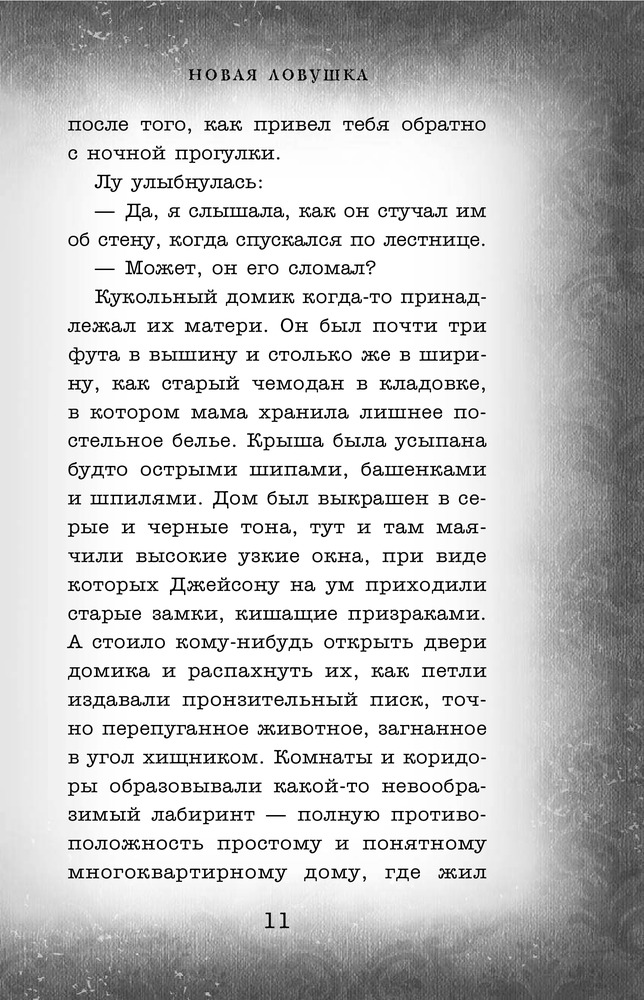 НОВАЯ ЛОВУШКА

после того, как привел тебя обратно с ночной прогулки.

Лу улыбнулась:

— Да, я слышала, как он стучал им об стену, когда спускался по лестнице.

— Может, он его сломал?

Кукольный домик когда-то принадлежал их матери. Он был почти три фута в вышину и столько же в ширину, как старый чемодан в кладовке, в котором мама хранила лишнее постельное белье. Крыша была усыпана будто острыми шипами, башенками и шпилями. Дом был выкрашен в серые и черные тона, тут и там маячили высокие узкие окна, при виде которых Джейсону на ум приходили старые замки, кишащие призраками. А стоило кому-нибудь открыть двери домика и распахнуть их, как петли издавали пронзительный писк, точно перепуганное животное, загнанное в угол хищником. Комнаты и коридоры образовывали какой-то невообразимый лабиринт — полную противоположность простому и понятному многоквартирному дому, где жил

11